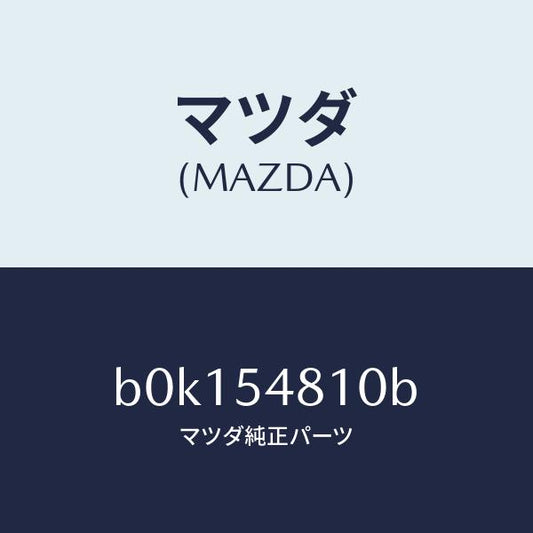 マツダ
(MAZDA)

b0k154810b
マツダ純正パーツ